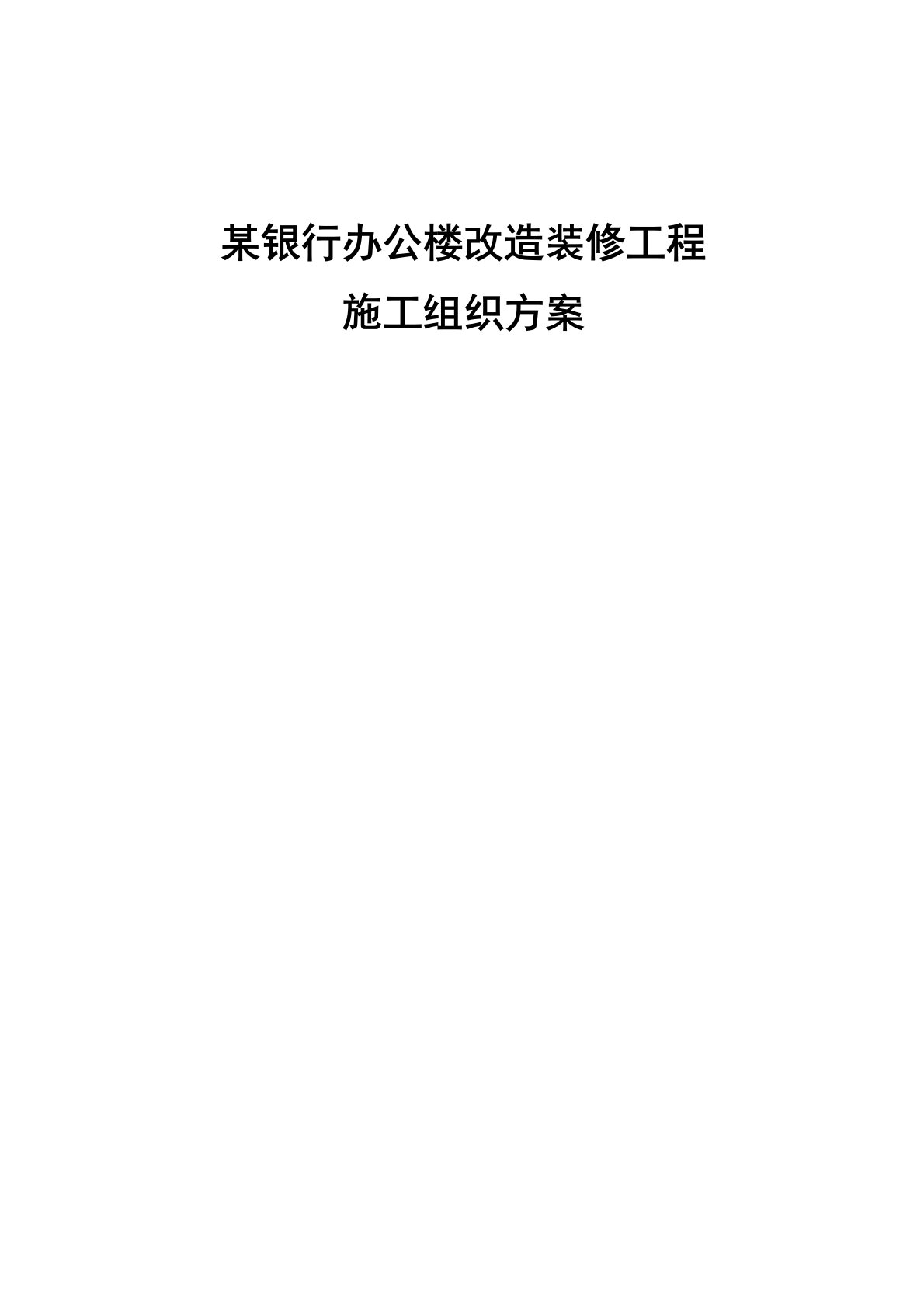 某银行办公楼改造装修工程

施工组织方案